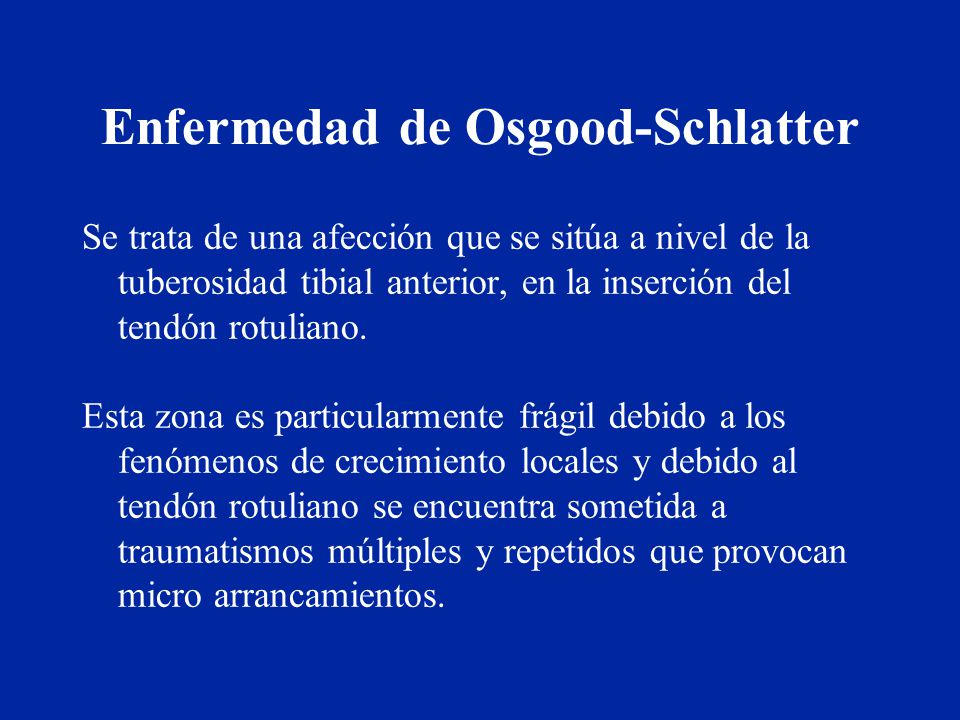 Enfermedad de Osgood-Schlatter

Se trata de una afección que se sitúa a nivel de la tuberosidad tibial anterior, en la inserción del tendón rotuliano.

Esta zona es particularmente frágil debido a los fenómenos de crecimiento locales y debido al tendón rotuliano se encuentra sometida a traumatismos múltiples y repetidos que provocan micro arrancamientos.